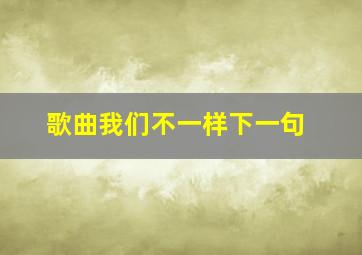 歌曲我们不一样下一句